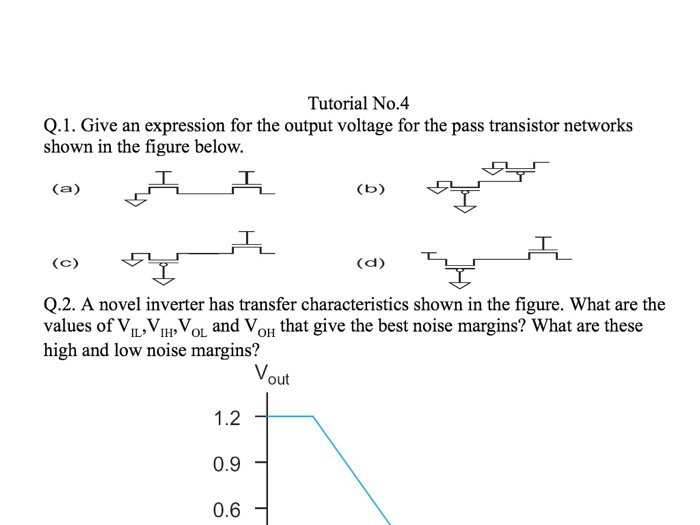 Tutorial No.4

Q.1. Give an expression for the output voltage for the pass transistor networks shown in the figure below.

(a)

(b)

(c)

(d)

Q.2. A novel inverter has transfer characteristics shown in the figure. What are the values of $V_{IL}$,$V_{IH}$,$V_{OL}$ and $V_{OH}$ that give the best noise margins? What are these high and low noise margins?

$V_{out}$

1.2

0.9

0.6